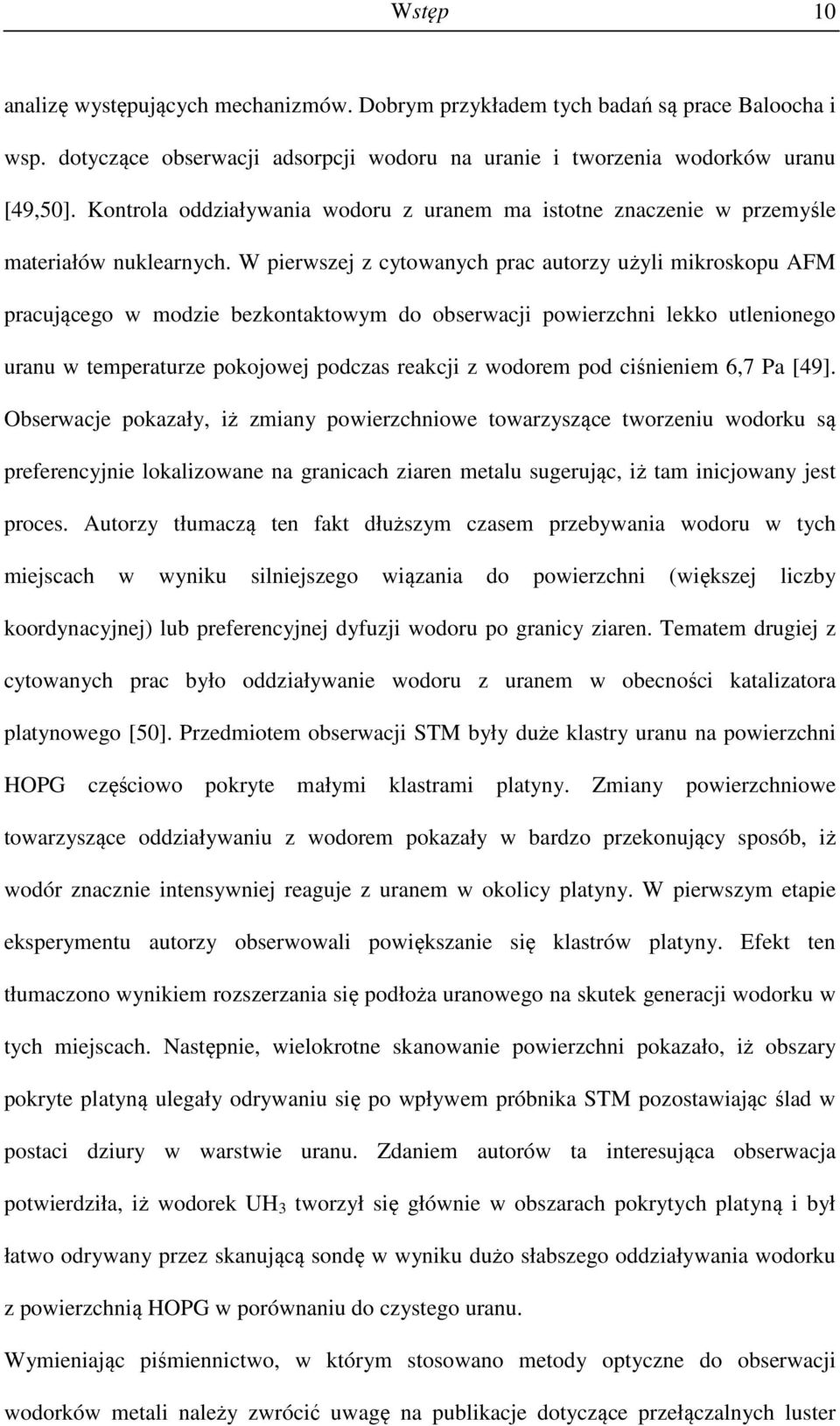 Wstęp 10

analizę występujących mechanizmów. Dobrym przykładem tych badań są prace Baloocha i wsp. dotyczące obserwacji adsorpcji wodoru na uranie i tworzenia wodorków uranu [49,50]. Kontrola oddziaływania wodoru z uranem ma istotne znaczenie w przemyśle materiałów nuklearnych. W pierwszej z cytowanych prac autorzy użyli mikroskopu AFM pracującego w modzie bezkontaktowym do obserwacji powierzchni lekko utlenionego uranu w temperaturze pokojowej podczas reakcji z wodorem pod ciśnieniem 6,7 Pa [49]. Obserwacje pokazały, iż zmiany powierzchniowe towarzyszące tworzeniu wodorku są preferencyjnie lokalizowane na granicach ziaren metalu sugerując, iż tam inicjowany jest proces. Autorzy tłumaczą ten fakt dłuższym czasem przebywania wodoru w tych miejscach w wyniku silniejszego wiązania do powierzchni (większej liczby koordynacyjnej) lub preferencyjnej dyfuzji wodoru po granicy ziaren. Tematem drugiej z cytowanych prac było oddziaływanie wodoru z uranem w obecności katalizatora platynowego [50]. Przedmiotem obserwacji STM były duże klastry uranu na powierzchni HOPG częściowo pokryte małymi klastrami platyny. Zmiany powierzchniowe towarzyszące oddziaływaniu z wodorem pokazały w bardzo przekonujący sposób, iż wodór znacznie intensywniej reaguje z uranem w okolicy platyny. W pierwszym etapie eksperymentu autorzy obserwowali powiększanie się klastrów platyny. Efekt ten tłumaczono wynikiem rozszerzania się podłoża uranowego na skutek generacji wodorku w tych miejscach. Następnie, wielokrotne skanowanie powierzchni pokazało, iż obszary pokryte platyną ulegały odrywaniu się po wpływem próbnika STM pozostawiając ślad w postaci dziury w warstwie uranu. Zdaniem autorów ta interesująca obserwacja potwierdziła, iż wodorek $UH_3$ tworzył się głównie w obszarach pokrytych platyną i był łatwo odrywany przez skanującą sondę w wyniku dużo słabszego oddziaływania wodorku z powierzchnią HOPG w porównaniu do czystego uranu.

Wymieniając piśmiennictwo, w którym stosowano metody optyczne do obserwacji wodorków metali należy zwrócić uwagę na publikacje dotyczące przełączalnych luster